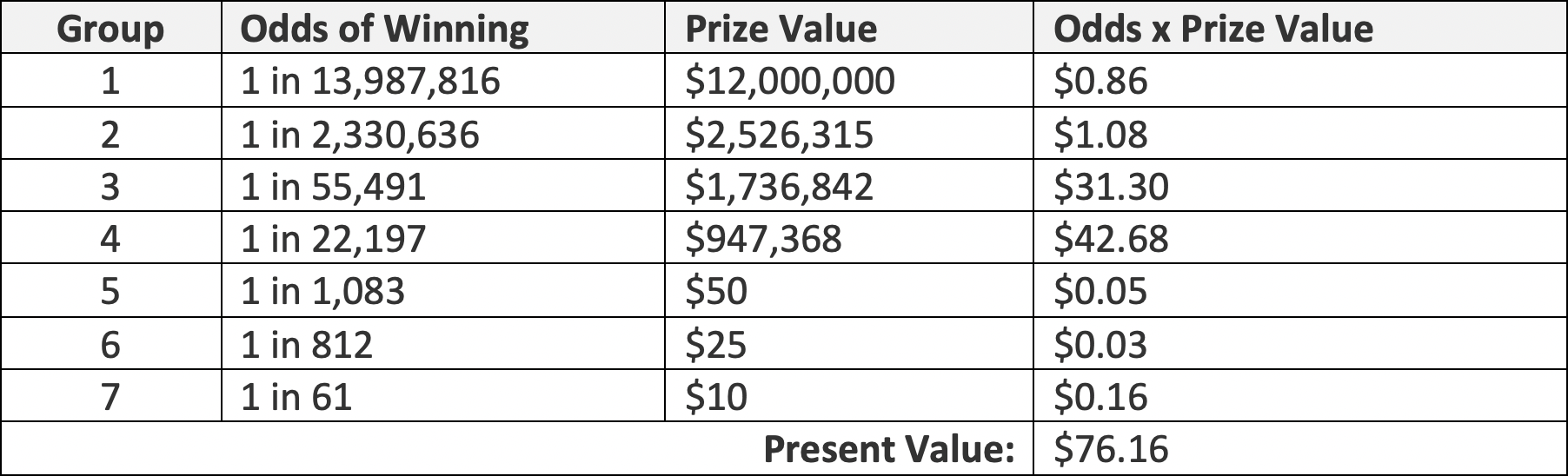 | Group | Odds of Winning | Prize Value | Odds x Prize Value |
|---|---|---|---|
| 1 | 1 in 13,987,816 | \$12,000,000 | \$0.86 |
| 2 | 1 in 2,330,636 | \$2,526,315 | \$1.08 |
| 3 | 1 in 55,491 | \$1,736,842 | \$31.30 |
| 4 | 1 in 22,197 | \$947,368 | \$42.68 |
| 5 | 1 in 1,083 | \$50 | \$0.05 |
| 6 | 1 in 812 | \$25 | \$0.03 |
| 7 | 1 in 61 | \$10 | \$0.16 |
| | | Present Value: | \$76.16 |